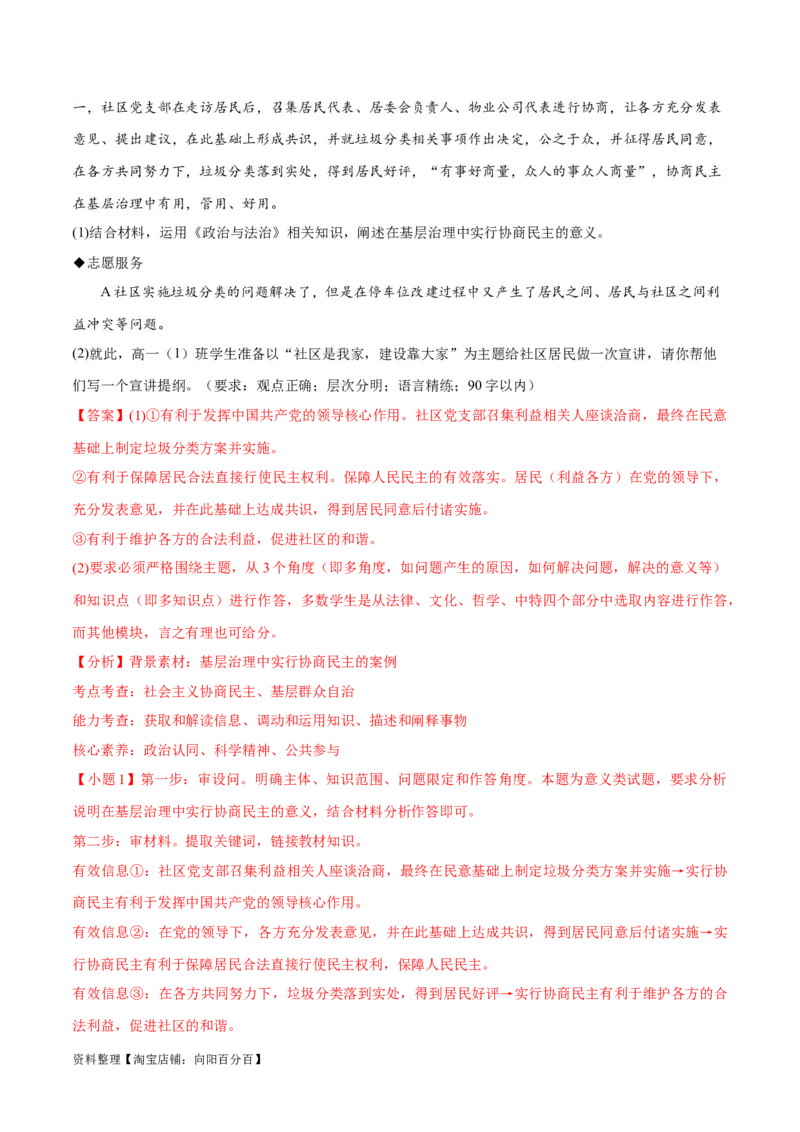 一，社区党支部在走访居民后，召集居民代表、居委会负责人、物业公司代表进行协商，让各方充分发表意见、提出建议，在此基础上形成共识，并就垃圾分类相关事项作出决定，公之于众，并征得居民同意，在各方共同努力下，垃圾分类落到实处，得到居民好评，“有事好商量，众人的事众人商量”，协商民主在基层治理中有用，管用、好用。

(1)结合材料，运用《政治与法治》相关知识，阐述在基层治理中实行协商民主的意义。

◆志愿服务

A社区实施垃圾分类的问题解决了，但是在停车位改建过程中又产生了居民之间、居民与社区之间利益冲突等问题。

(2)就此，高一（1）班学生准备以“社区是我家，建设靠大家”为主题给社区居民做一次宣讲，请你帮他们写一个宣讲提纲。（要求：观点正确；层次分明；语言精练；90字以内）

【答案】(1)①有利于发挥中国共产党的领导核心作用。社区党支部召集利益相关人座谈洽商，最终在民意基础上制定垃圾分类方案并实施。

②有利于保障居民合法直接行使民主权利。保障人民民主的有效落实。居民（利益各方）在党的领导下，充分发表意见，并在此基础上达成共识，得到居民同意后付诸实施。

③有利于维护各方的合法利益，促进社区的和谐。

(2)要求必须严格围绕主题，从3个角度（即多角度，如问题产生的原因，如何解决问题，解决的意义等）和知识点（即多知识点）进行作答，多数学生是从法律、文化、哲学、中特四个部分中选取内容进行作答，而其他模块，言之有理也可给分。

【分析】背景素材：基层治理中实行协商民主的案例

考点考查：社会主义协商民主、基层群众自治

能力考查：获取和解读信息、调动和运用知识、描述和阐释事物

核心素养：政治认同、科学精神、公共参与

【小题1】第一步：审设问。明确主体、知识范围、问题限定和作答角度。本题为意义类试题，要求分析说明在基层治理中实行协商民主的意义，结合材料分析作答即可。

第二步：审材料。提取关键词，链接教材知识。

有效信息①：社区党支部召集利益相关人座谈洽商，最终在民意基础上制定垃圾分类方案并实施→实行协商民主有利于发挥中国共产党的领导核心作用。

有效信息②：在党的领导下，各方充分发表意见，并在此基础上达成共识，得到居民同意后付诸实施→实行协商民主有利于保障居民合法直接行使民主权利，保障人民民主。

有效信息③：在各方共同努力下，垃圾分类落到实处，得到居民好评→实行协商民主有利于维护各方的合法利益，促进社区的和谐。

资料整理【淘宝店铺：向阳百分百】